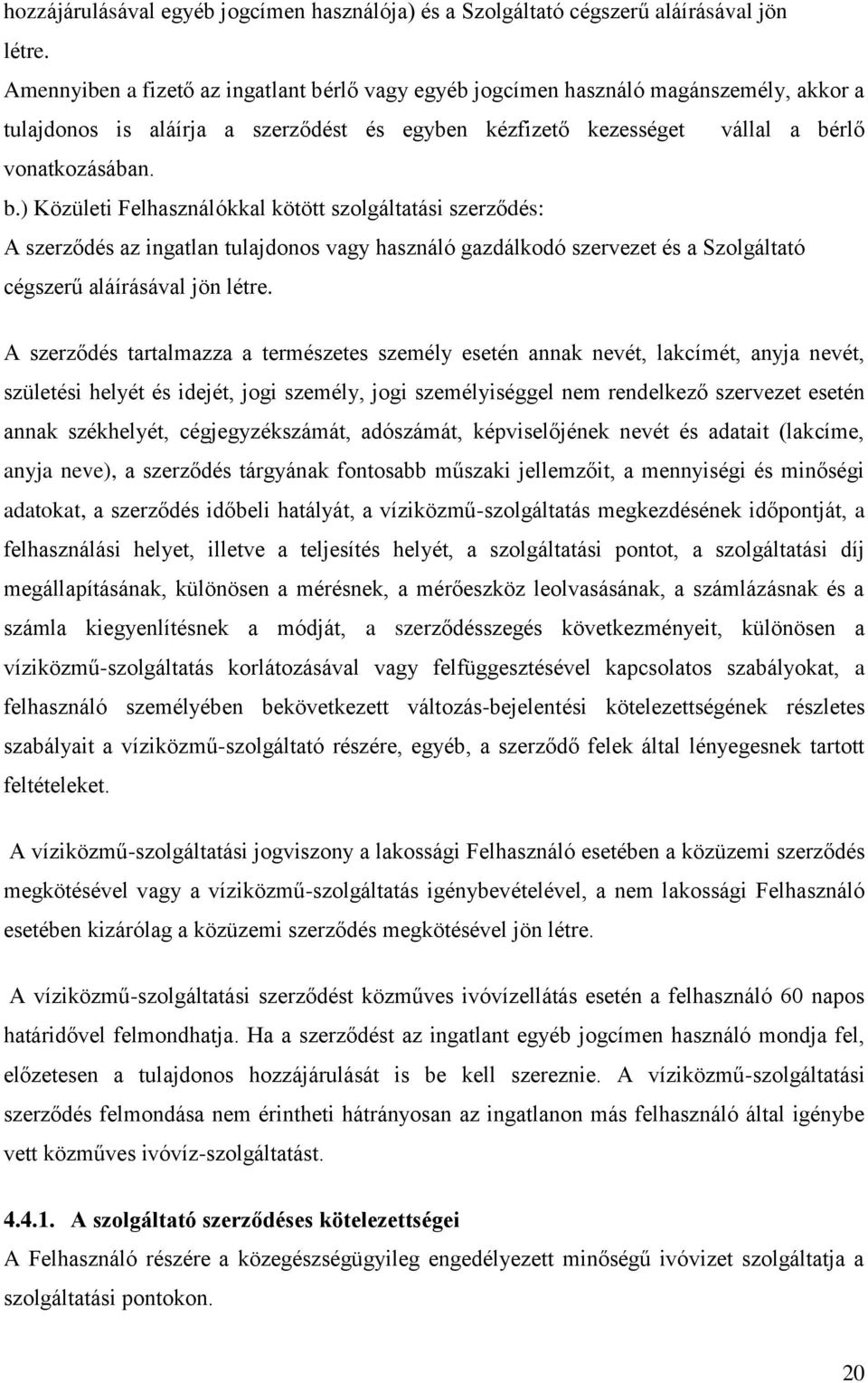 hozzájárulásával egyéb jogcímen használója) és a Szolgáltató cégszerű aláírásával jön létre.
Amennyiben a fizető az ingatlant bérlő vagy egyéb jogcímen használó magánszemély, akkor a tulajdonos is aláírja a szerződést és egyben kézfizető kezességet vállal a bérlő vonatkozásában.
b.) Közületi Felhasználókkal kötött szolgáltatási szerződés:
A szerződés az ingatlan tulajdonos vagy használó gazdálkodó szervezet és a Szolgáltató cégszerű aláírásával jön létre.

A szerződés tartalmazza a természetes személy esetén annak nevét, lakcímét, anyja nevét, születési helyét és idejét, jogi személy, jogi személyiséggel nem rendelkező szervezet esetén annak székhelyét, cégjegyzékszámát, adószámát, képviselőjének nevét és adatait (lakcíme, anyja neve), a szerződés tárgyának fontosabb műszaki jellemzőit, a mennyiségi és minőségi adatokat, a szerződés időbeli hatályát, a víziközmű-szolgáltatás megkezdésének időpontját, a felhasználási helyet, illetve a teljesítés helyét, a szolgáltatási pontot, a szolgáltatási díj megállapításának, különösen a mérésnek, a mérőeszköz leolvasásának, a számlázásnak és a számla kiegyenlítésnek a módját, a szerződésszegés következményeit, különösen a víziközmű-szolgáltatás korlátozásával vagy felfüggesztésével kapcsolatos szabályokat, a felhasználó személyében bekövetkezett változás-bejelentési kötelezettségének részletes szabályait a víziközmű-szolgáltató részére, egyéb, a szerződő felek által lényegesnek tartott feltételeket.

A víziközmű-szolgáltatási jogviszony a lakossági Felhasználó esetében a közüzemi szerződés megkötésével vagy a víziközmű-szolgáltatás igénybevételével, a nem lakossági Felhasználó esetében kizárólag a közüzemi szerződés megkötésével jön létre.

A víziközmű-szolgáltatási szerződést közműves ivóvízellátás esetén a felhasználó 60 napos határidővel felmondhatja. Ha a szerződést az ingatlant egyéb jogcímen használó mondja fel, előzetesen a tulajdonos hozzájárulását is be kell szereznie. A víziközmű-szolgáltatási szerződés felmondása nem érintheti hátrányosan az ingatlanon más felhasználó által igénybe vett közműves ivóvíz-szolgáltatást.

4.4.1. A szolgáltató szerződéses kötelezettségei
A Felhasználó részére a közegészségügyileg engedélyezett minőségű ivóvizet szolgáltatja a szolgáltatási pontokon.

20